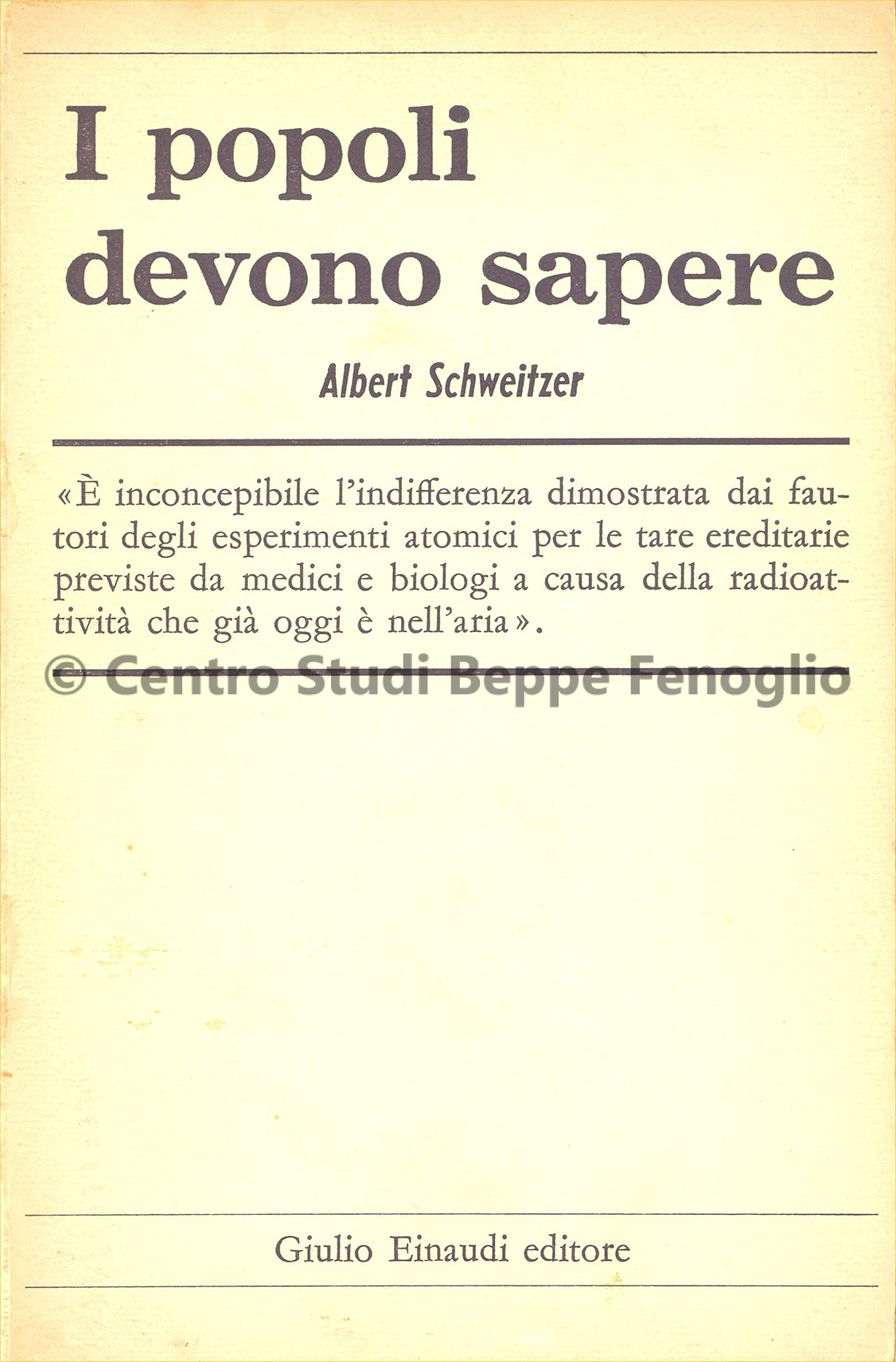 I popoli devono sapere

Albert Schweitzer

«È inconcepibile l'indifferenza dimostrata dai fautori degli esperimenti atomici per le tare ereditarie previste da medici e biologi a causa della radioattività che già oggi è nell'aria».

© Centro Studi Beppe Fenoglio

Giulio Einaudi editore